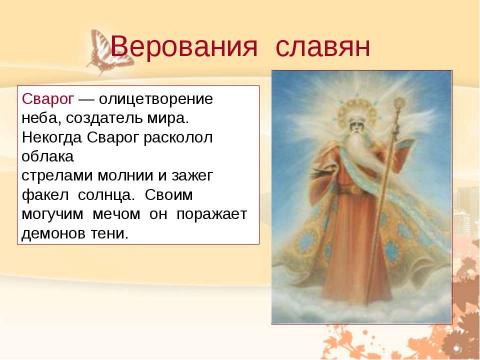 Верования славян

Сварог — олицетворение неба, создатель мира. Некогда Сварог расколол облака
стрелами молнии и зажег факел солнца. Своим могучим мечом он поражает демонов тени.